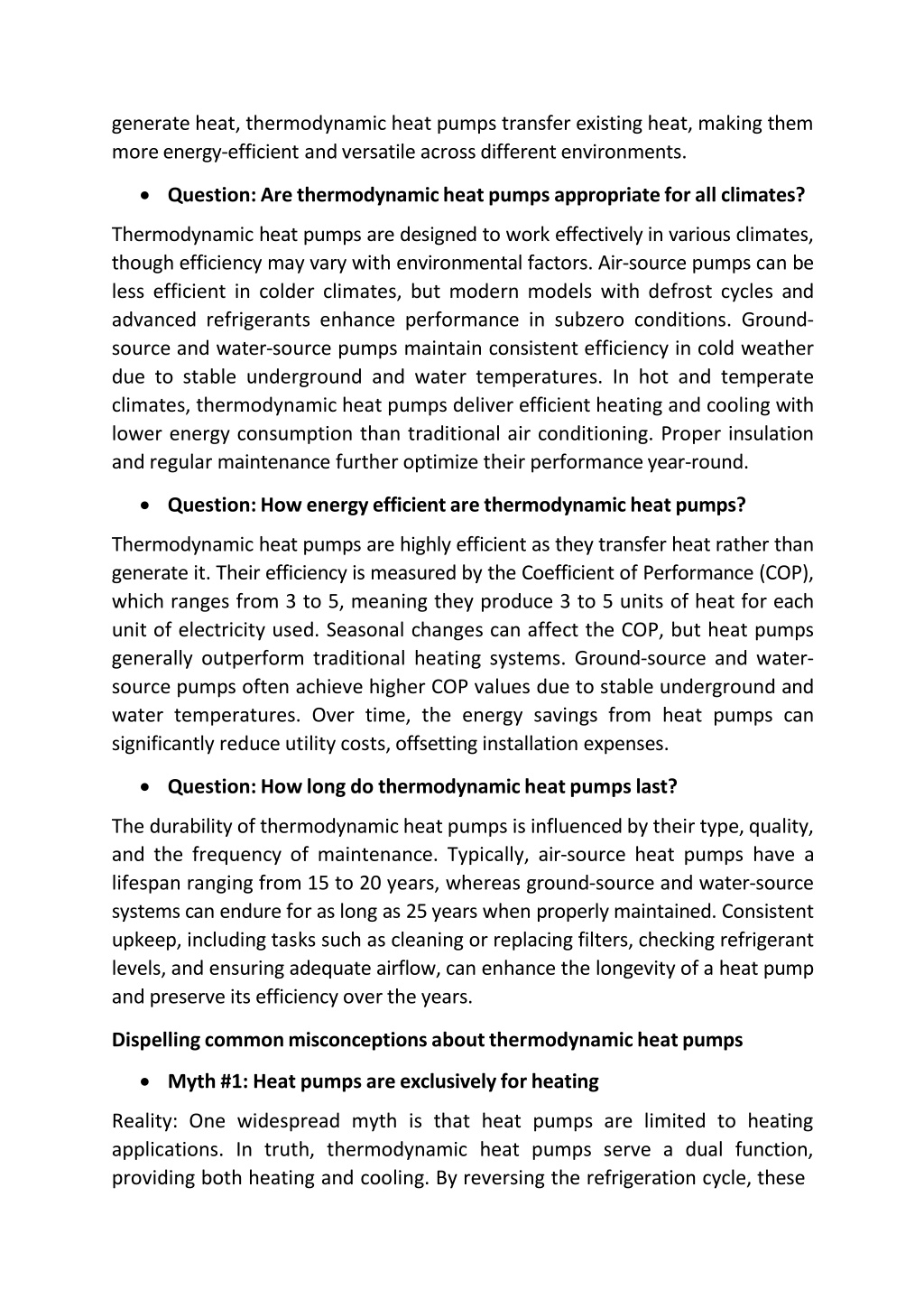 generate heat, thermodynamic heat pumps transfer existing heat, making them more energy-efficient and versatile across different environments.

• Question: Are thermodynamic heat pumps appropriate for all climates?

Thermodynamic heat pumps are designed to work effectively in various climates, though efficiency may vary with environmental factors. Air-source pumps can be less efficient in colder climates, but modern models with defrost cycles and advanced refrigerants enhance performance in subzero conditions. Ground-source and water-source pumps maintain consistent efficiency in cold weather due to stable underground and water temperatures. In hot and temperate climates, thermodynamic heat pumps deliver efficient heating and cooling with lower energy consumption than traditional air conditioning. Proper insulation and regular maintenance further optimize their performance year-round.

• Question: How energy efficient are thermodynamic heat pumps?

Thermodynamic heat pumps are highly efficient as they transfer heat rather than generate it. Their efficiency is measured by the Coefficient of Performance (COP), which ranges from 3 to 5, meaning they produce 3 to 5 units of heat for each unit of electricity used. Seasonal changes can affect the COP, but heat pumps generally outperform traditional heating systems. Ground-source and water-source pumps often achieve higher COP values due to stable underground and water temperatures. Over time, the energy savings from heat pumps can significantly reduce utility costs, offsetting installation expenses.

• Question: How long do thermodynamic heat pumps last?

The durability of thermodynamic heat pumps is influenced by their type, quality, and the frequency of maintenance. Typically, air-source heat pumps have a lifespan ranging from 15 to 20 years, whereas ground-source and water-source systems can endure for as long as 25 years when properly maintained. Consistent upkeep, including tasks such as cleaning or replacing filters, checking refrigerant levels, and ensuring adequate airflow, can enhance the longevity of a heat pump and preserve its efficiency over the years.

Dispelling common misconceptions about thermodynamic heat pumps

• Myth #1: Heat pumps are exclusively for heating

Reality: One widespread myth is that heat pumps are limited to heating applications. In truth, thermodynamic heat pumps serve a dual function, providing both heating and cooling. By reversing the refrigeration cycle, these